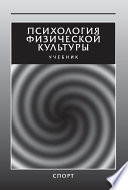 ПСИХОЛОГИЯ ФИЗИЧЕСКОЙ КУЛЬТУРЫ

УЧЕБНИК

СПОРТ